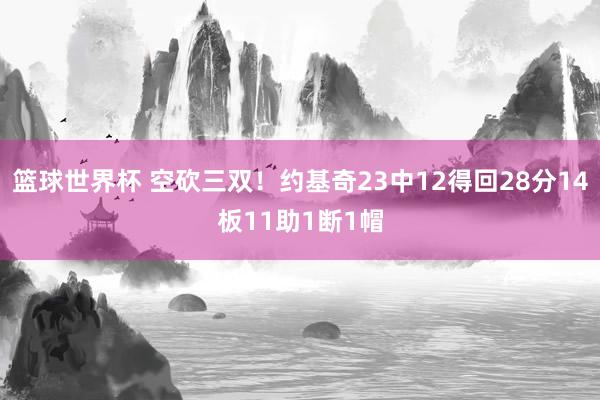 篮球世界杯 空砍三双！约基奇23中12得回28分14板11助1断1帽